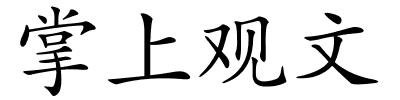 掌上观文